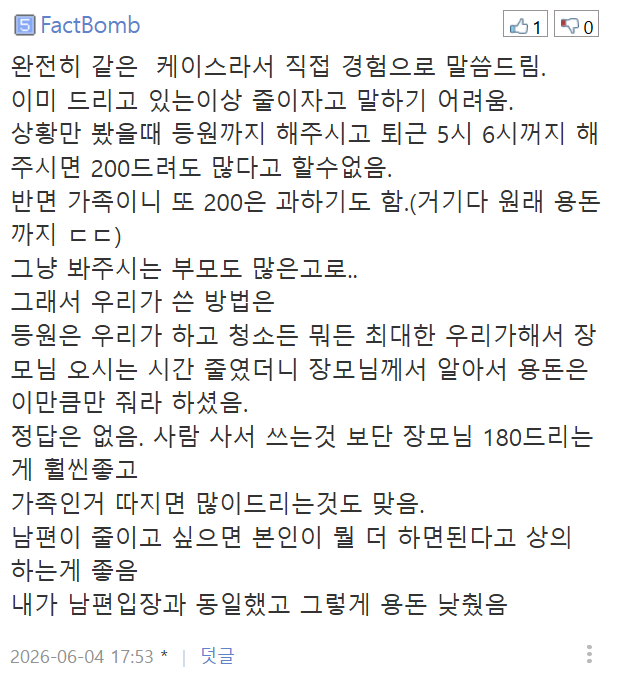 5 FactBomb

1 0

완전히 같은  케이스라서 직접 경험으로 말씀드림.
이미 드리고 있는이상 줄이자고 말하기 어려움.
상황만 봤을때 등원까지 해주시고 퇴근 5시 6시꺼지 해주시면 200드려도 많다고 할수없음.
반면 가족이니 또 200은 과하기도 함.(거기다 원래 용돈까지 ㄷㄷ)
그냥 봐주시는 부모도 많은고로..
그래서 우리가 쓴 방법은
등원은 우리가 하고 청소든 뭐든 최대한 우리가해서 장모님 오시는 시간 줄였더니 장모님께서 알아서 용돈은 이만큼만 줘라 하셨음.
정답은 없음. 사람 사서 쓰는것 보단 장모님 180드리는게 훨씬좋고
가족인거 따지면 많이드리는것도 맞음.
남편이 줄이고 싶으면 본인이 뭘 더 하면된다고 상의하는게 좋음
내가 남편입장과 동일했고 그렇게 용돈 낮췄음

2026-06-04 17:53 * | 덧글